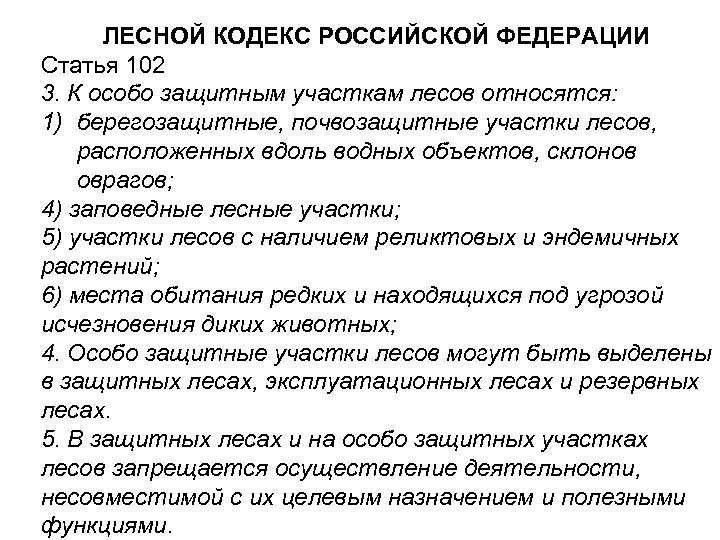 ЛЕСНОЙ КОДЕКС РОССИЙСКОЙ ФЕДЕРАЦИИ

Статья 102

3. К особо защитным участкам лесов относятся:

1) берегозащитные, почвозащитные участки лесов, расположенных вдоль водных объектов, склонов оврагов;

4) заповедные лесные участки;

5) участки лесов с наличием реликтовых и эндемичных растений;

6) места обитания редких и находящихся под угрозой исчезновения диких животных;

4. Особо защитные участки лесов могут быть выделены в защитных лесах, эксплуатационных лесах и резервных лесах.

5. В защитных лесах и на особо защитных участках лесов запрещается осуществление деятельности, несовместимой с их целевым назначением и полезными функциями.